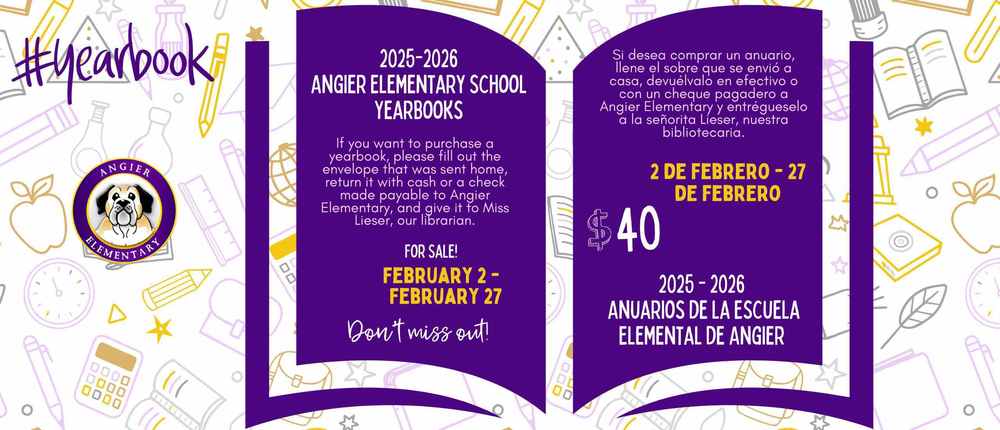 #yearbook

ANGIER ELEMENTARY

2025-2026
ANGIER ELEMENTARY SCHOOL YEARBOOKS

If you want to purchase a yearbook, please fill out the envelope that was sent home, return it with cash or a check made payable to Angier Elementary, and give it to Miss Lieser, our librarian.

FOR SALE!
FEBRUARY 2 - FEBRUARY 27

Don't miss out!

Si desea comprar un anuario, llene el sobre que se envió a casa, devuélvalo en efectivo o con un cheque pagadero a Angier Elementary y entrégueselo a la señorita Lieser, nuestra bibliotecaria.

2 DE FEBRERO - 27 DE FEBRERO

$40

2025 - 2026
ANUARIOS DE LA ESCUELA ELEMENTAL DE ANGIER